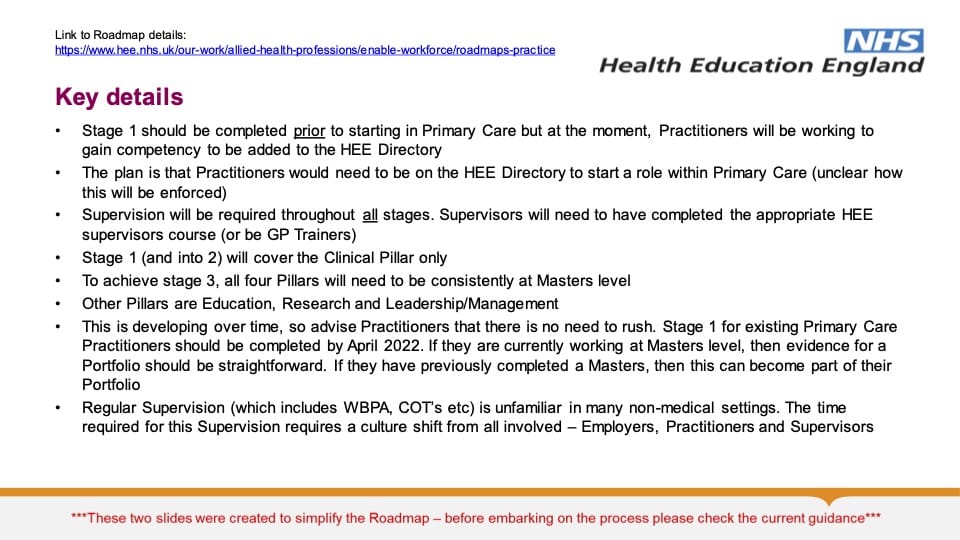 Link to Roadmap details:
https://www.hee.nhs.uk/our-work/allied-health-professions/enable-workforce/roadmaps-practice

NHS
Health Education England

Key details

• Stage 1 should be completed prior to starting in Primary Care but at the moment, Practitioners will be working to gain competency to be added to the HEE Directory
• The plan is that Practitioners would need to be on the HEE Directory to start a role within Primary Care (unclear how this will be enforced)
• Supervision will be required throughout all stages. Supervisors will need to have completed the appropriate HEE supervisors course (or be GP Trainers)
• Stage 1 (and into 2) will cover the Clinical Pillar only
• To achieve stage 3, all four Pillars will need to be consistently at Masters level
• Other Pillars are Education, Research and Leadership/Management
• This is developing over time, so advise Practitioners that there is no need to rush. Stage 1 for existing Primary Care Practitioners should be completed by April 2022. If they are currently working at Masters level, then evidence for a Portfolio should be straightforward. If they have previously completed a Masters, then this can become part of their Portfolio
• Regular Supervision (which includes WBPA, COT's etc) is unfamiliar in many non-medical settings. The time required for this Supervision requires a culture shift from all involved – Employers, Practitioners and Supervisors

***These two slides were created to simplify the Roadmap – before embarking on the process please check the current guidance***